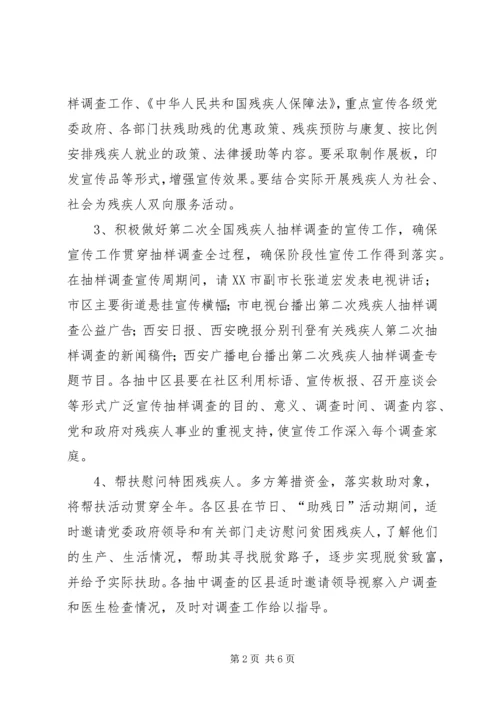 样调查工作、《中华人民共和国残疾人保障法》，重点宣传各级党委政府、各部门扶残助残的优惠政策、残疾预防与康复、按比例安排残疾人就业的政策、法律援助等内容。要采取制作展板，印发宣传品等形式，增强宣传效果。要结合实际开展残疾人为社会、社会为残疾人双向服务活动。

3、积极做好第二次全国残疾人抽样调查的宣传工作，确保宣传工作贯穿抽样调查全过程，确保阶段性宣传工作得到落实。在抽样调查宣传周期间，请XX市副市长张道宏发表电视讲话；市区主要街道悬挂宣传横幅；市电视台播出第二次残疾人抽样调查公益广告；西安日报、西安晚报分别刊登有关残疾人第二次抽样调查的新闻稿件；西安广播电台播出第二次残疾人抽样调查专题节目。各抽中区县要在社区利用标语、宣传板报、召开座谈会等形式广泛宣传抽样调查的目的、意义、调查时间、调查内容、党和政府对残疾人事业的重视支持，使宣传工作深入每个调查家庭。

4、帮扶慰问特困残疾人。多方筹措资金，落实救助对象，将帮扶活动贯穿全年。各区县在节日、“助残日”活动期间，适时邀请党委政府领导和有关部门走访慰问贫困残疾人，了解他们的生产、生活情况，帮助其寻找脱贫路子，逐步实现脱贫致富，并给予实际扶助。各抽中调查的区县适时邀请领导视察入户调查和医生检查情况，及时对调查工作给以指导。

第2页 共6页